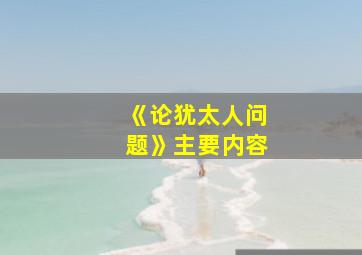 《论犹太人问题》主要内容